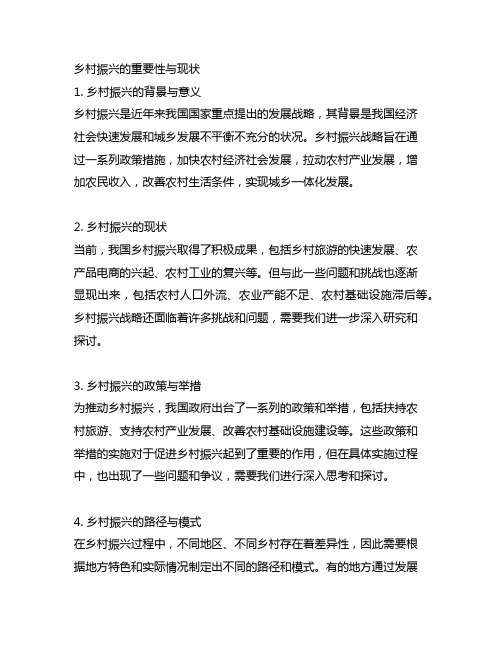 乡村振兴的重要性与现状
1. 乡村振兴的背景与意义
乡村振兴是近年来我国国家重点提出的发展战略，其背景是我国经济社会快速发展和城乡发展不平衡不充分的状况。乡村振兴战略旨在通过一系列政策措施，加快农村经济社会发展，拉动农村产业发展，增加农民收入，改善农村生活条件，实现城乡一体化发展。

2. 乡村振兴的现状
当前，我国乡村振兴取得了积极成果，包括乡村旅游的快速发展、农产品电商的兴起、农村工业的复兴等。但与此一些问题和挑战也逐渐显现出来，包括农村人口外流、农业产能不足、农村基础设施滞后等。乡村振兴战略还面临着许多挑战和问题，需要我们进一步深入研究和探讨。

3. 乡村振兴的政策与举措
为推动乡村振兴，我国政府出台了一系列的政策和举措，包括扶持农村旅游、支持农村产业发展、改善农村基础设施建设等。这些政策和举措的实施对于促进乡村振兴起到了重要的作用，但在具体实施过程中，也出现了一些问题和争议，需要我们进行深入思考和探讨。

4. 乡村振兴的路径与模式
在乡村振兴过程中，不同地区、不同乡村存在着差异性，因此需要根据地方特色和实际情况制定出不同的路径和模式。有的地方通过发展